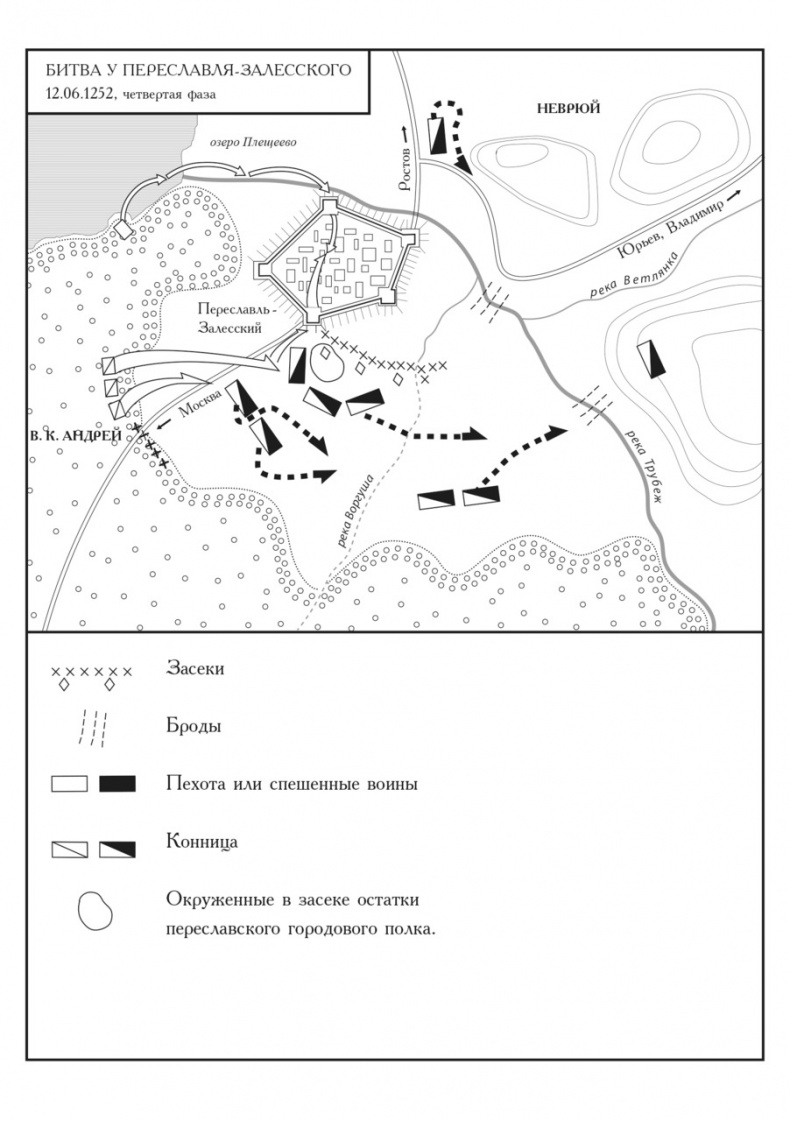 БИТВА У ПЕРЕСЛАВЛЯ-ЗАЛЕССКОГО
12.06.1252, четвертая фаза

озеро Плещеево

Ростов

НЕВРЮЙ

Юрьев, Владимир

река Ветлянка

Переславль-Залесский

Москва

В. К. АНДРЕЙ

река Воргуша

река Трубеж

Засеки

Броды

Пехота или спешенные воины

Конница

Окруженные в засеке остатки переславского городового полка.